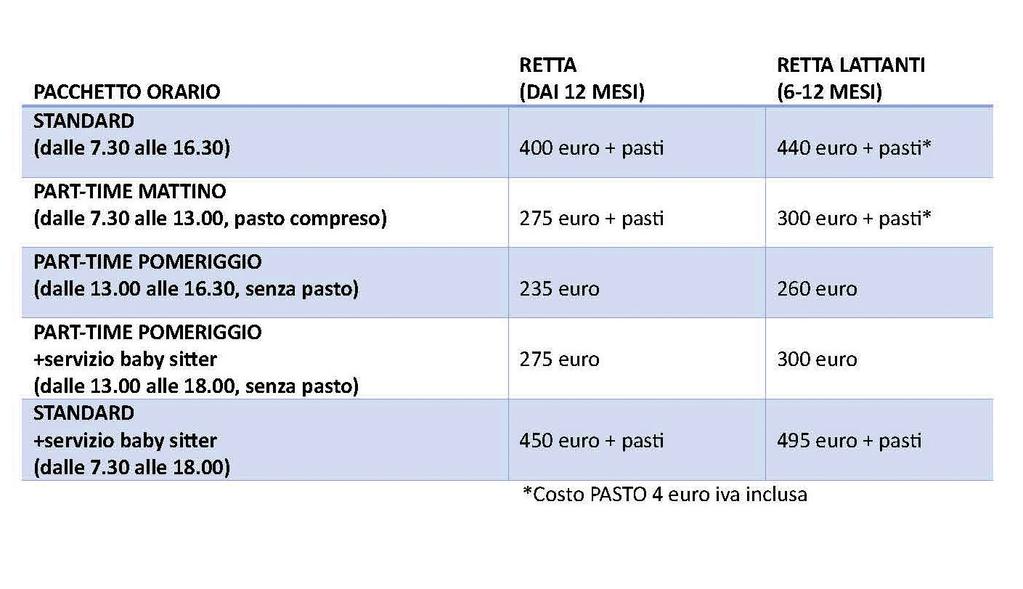 | PACCHETTO ORARIO | RETTA (DAI 12 MESI) | RETTA LATTANTI (6-12 MESI) |
|---|---|---|
| STANDARD (dalle 7.30 alle 16.30) | 400 euro + pasti | 440 euro + pasti* |
| PART-TIME MATTINO (dalle 7.30 alle 13.00, pasto compreso) | 275 euro + pasti | 300 euro + pasti* |
| PART-TIME POMERIGGIO (dalle 13.00 alle 16.30, senza pasto) | 235 euro | 260 euro |
| PART-TIME POMERIGGIO +servizio baby sitter (dalle 13.00 alle 18.00, senza pasto) | 275 euro | 300 euro |
| STANDARD +servizio baby sitter (dalle 7.30 alle 18.00) | 450 euro + pasti | 495 euro + pasti |

*Costo PASTO 4 euro iva inclusa